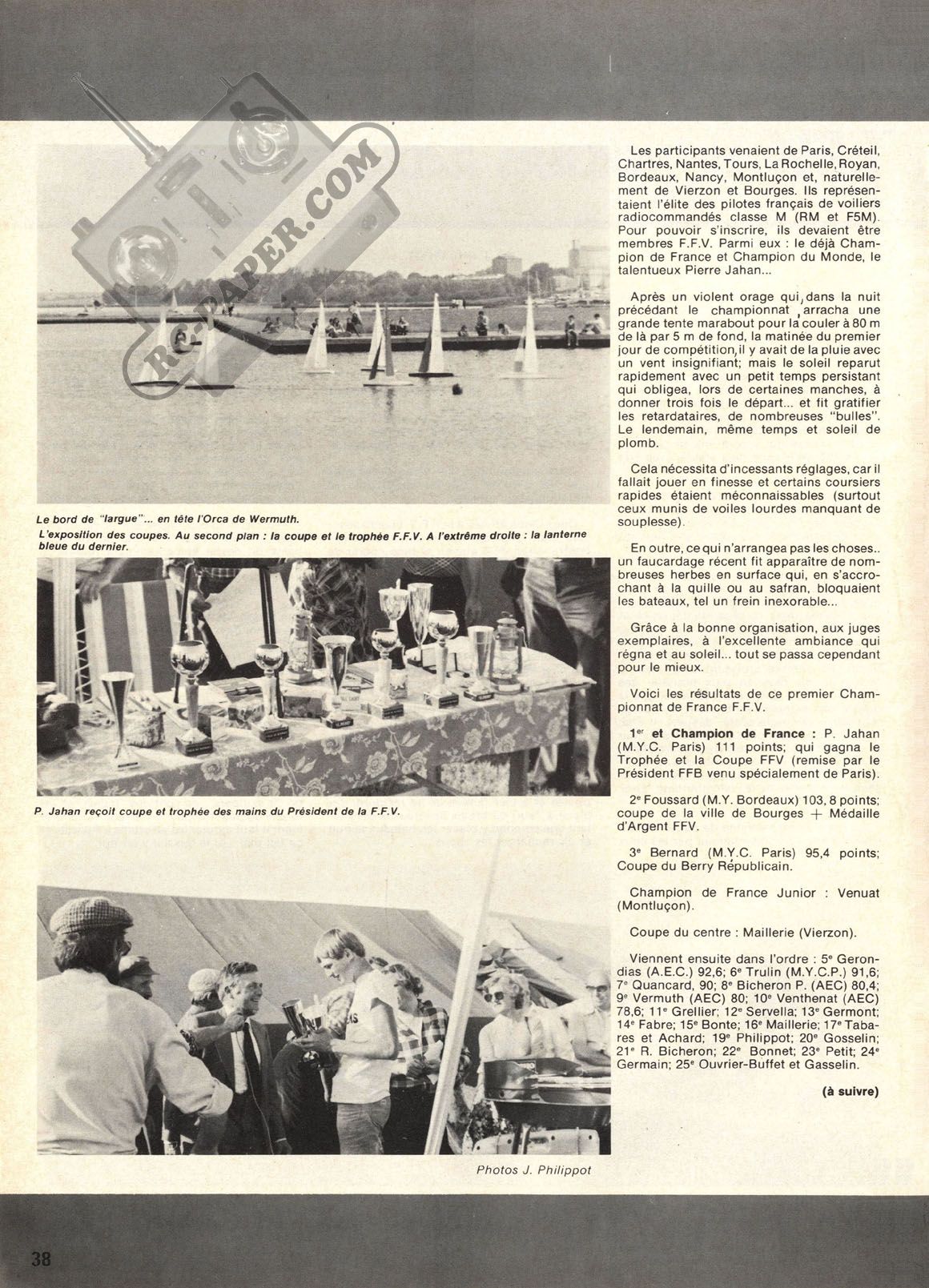 RC-PAPER.COM

Le bord de "largue"... en tête l'Orca de Wermuth.

L'exposition des coupes. Au second plan : la coupe et le trophée F.F.V. A l'extrême droite : la lanterne bleue du dernier.

P. Jahan reçoit coupe et trophée des mains du Président de la F.F.V.

Photos J. Philippot

Les participants venaient de Paris, Créteil, Chartres, Nantes, Tours, La Rochelle, Royan, Bordeaux, Nancy, Montluçon et, naturellement de Vierzon et Bourges. Ils représentaient l'élite des pilotes français de voiliers radiocommandés classe M (RM et F5M). Pour pouvoir s'inscrire, ils devaient être membres F.F.V. Parmi eux : le déjà Champion de France et Champion du Monde, le talentueux Pierre Jahan...

Après un violent orage qui, dans la nuit précédant le championnat, arracha une grande tente marabout pour la couler à 80 m de là par 5 m de fond, la matinée du premier jour de compétition, il y avait de la pluie avec un vent insignifiant; mais le soleil reparut rapidement avec un petit temps persistant qui obligea, lors de certaines manches, à donner trois fois le départ... et fit gratifier les retardataires, de nombreuses "bulles". Le lendemain, même temps et soleil de plomb.

Cela nécessita d'incessants réglages, car il fallait jouer en finesse et certains coursiers rapides étaient méconnaissables (surtout ceux munis de voiles lourdes manquant de souplesse).

En outre, ce qui n'arrangea pas les choses.. un faucardage récent fit apparaître de nombreuses herbes en surface qui, en s'accrochant à la quille ou au safran, bloquaient les bateaux, tel un frein inexorable...

Grâce à la bonne organisation, aux juges exemplaires, à l'excellente ambiance qui régna et au soleil... tout se passa cependant pour le mieux.

Voici les résultats de ce premier Championnat de France F.F.V.

1er et Champion de France : P. Jahan (M.Y.C. Paris) 111 points; qui gagna le Trophée et la Coupe FFV (remise par le Président FFB venu spécialement de Paris).

2e Foussard (M.Y. Bordeaux) 103, 8 points; coupe de la ville de Bourges + Médaille d'Argent FFV.

3e Bernard (M.Y.C. Paris) 95,4 points; Coupe du Berry Républicain.

Champion de France Junior : Venuat (Montluçon).

Coupe du centre : Maillerie (Vierzon).

Viennent ensuite dans l'ordre : 5e Gerondias (A.E.C.) 92,6; 6e Trulin (M.Y.C.P.) 91,6; 7e Quancard, 90; 8e Bicheron P. (AEC) 80,4; 9e Vermuth (AEC) 80; 10e Venthenat (AEC) 78,6; 11e Grellier; 12e Servella; 13e Germont; 14e Fabre; 15e Bonte; 16e Maillerie; 17e Tabares et Achard; 19e Philippot; 20e Gosselin; 21e R. Bicheron; 22e Bonnet; 23e Petit; 24e Germain; 25e Ouvrier-Buffet et Gasselin.

(à suivre)

38